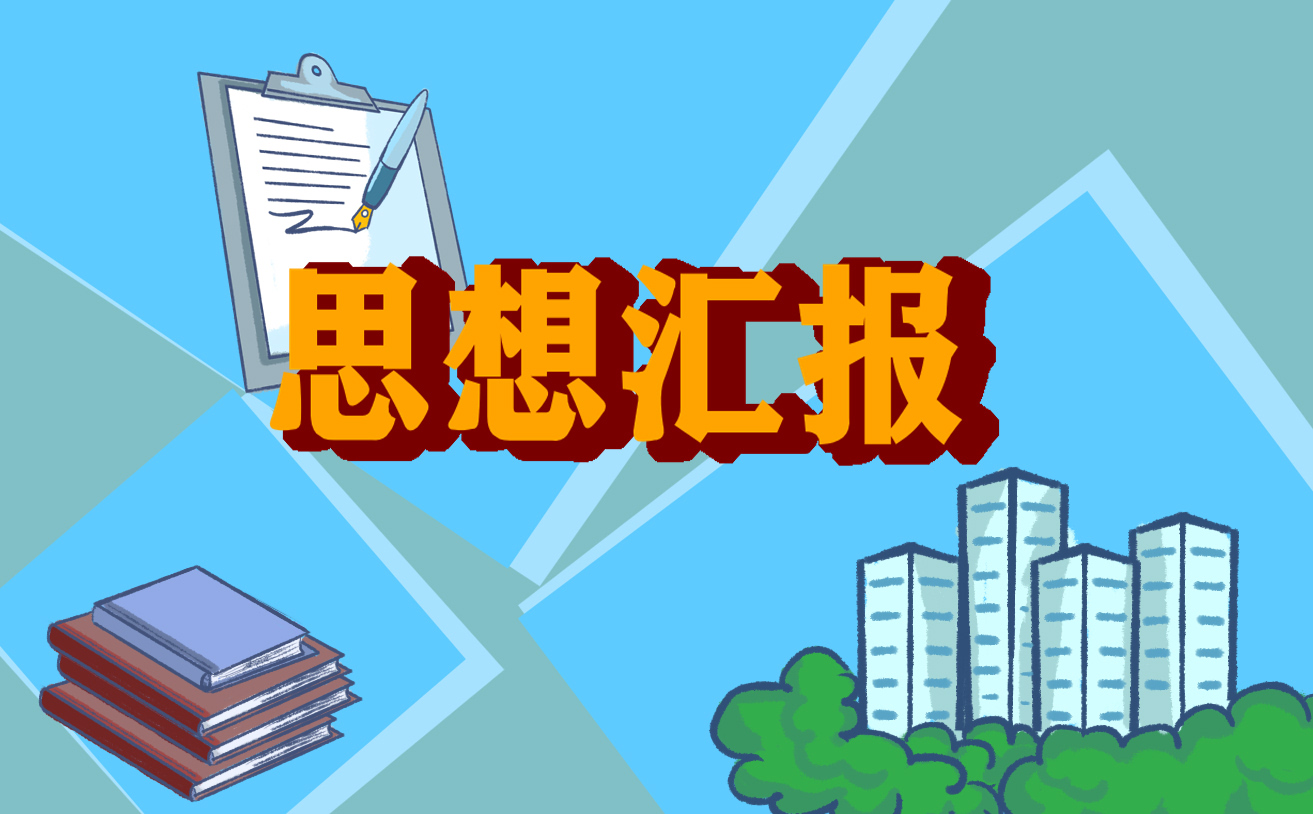 思想汇报